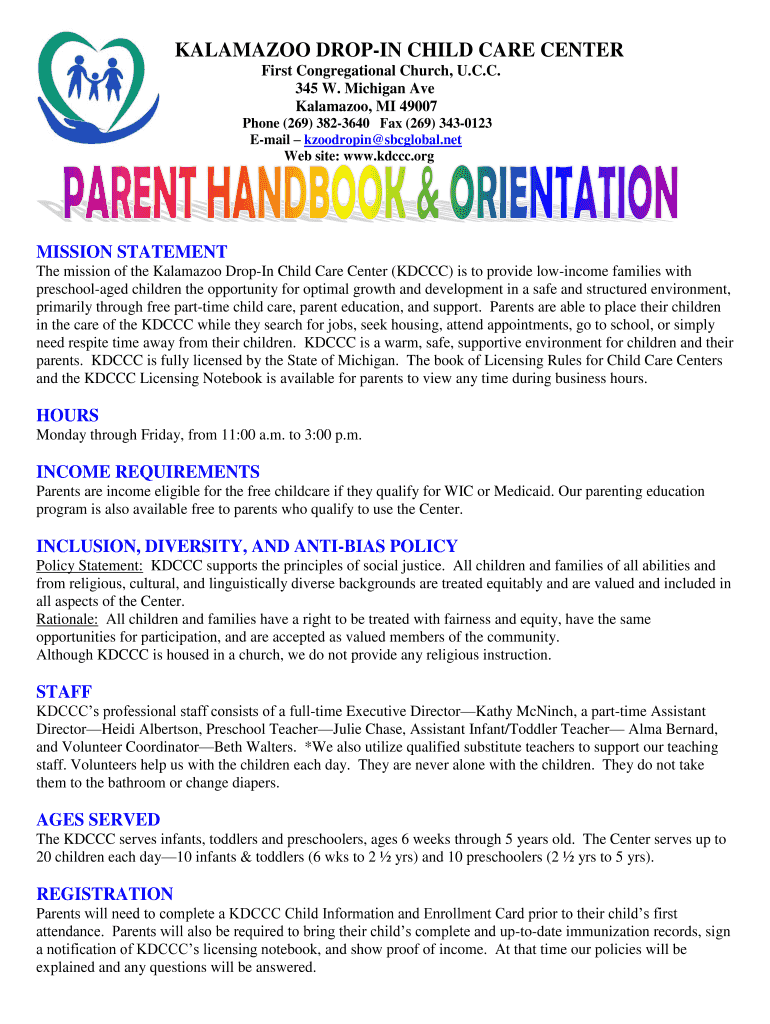 KALAMAZOO DROP-IN CHILD CARE CENTER
First Congregational Church, U.C.C.
345 W. Michigan Ave
Kalamazoo, MI 49007
Phone (269) 382-3640 Fax (269) 343-0123
E-mail – kzoodropin@sbcglobal.net
Web site: www.kdccc.org

PARENT HANDBOOK & ORIENTATION

MISSION STATEMENT
The mission of the Kalamazoo Drop-In Child Care Center (KDCCC) is to provide low-income families with preschool-aged children the opportunity for optimal growth and development in a safe and structured environment, primarily through free part-time child care, parent education, and support. Parents are able to place their children in the care of the KDCCC while they search for jobs, seek housing, attend appointments, go to school, or simply need respite time away from their children. KDCCC is a warm, safe, supportive environment for children and their parents. KDCCC is fully licensed by the State of Michigan. The book of Licensing Rules for Child Care Centers and the KDCCC Licensing Notebook is available for parents to view any time during business hours.

HOURS
Monday through Friday, from 11:00 a.m. to 3:00 p.m.

INCOME REQUIREMENTS
Parents are income eligible for the free childcare if they qualify for WIC or Medicaid. Our parenting education program is also available free to parents who qualify to use the Center.

INCLUSION, DIVERSITY, AND ANTI-BIAS POLICY
Policy Statement: KDCCC supports the principles of social justice. All children and families of all abilities and from religious, cultural, and linguistically diverse backgrounds are treated equitably and are valued and included in all aspects of the Center.
Rationale: All children and families have a right to be treated with fairness and equity, have the same opportunities for participation, and are accepted as valued members of the community.
Although KDCCC is housed in a church, we do not provide any religious instruction.

STAFF
KDCCC's professional staff consists of a full-time Executive Director—Kathy McNinch, a part-time Assistant Director—Heidi Albertson, Preschool Teacher—Julie Chase, Assistant Infant/Toddler Teacher— Alma Bernard, and Volunteer Coordinator—Beth Walters. *We also utilize qualified substitute teachers to support our teaching staff. Volunteers help us with the children each day. They are never alone with the children. They do not take them to the bathroom or change diapers.

AGES SERVED
The KDCCC serves infants, toddlers and preschoolers, ages 6 weeks through 5 years old. The Center serves up to 20 children each day—10 infants & toddlers (6 wks to 2 ½ yrs) and 10 preschoolers (2 ½ yrs to 5 yrs).

REGISTRATION
Parents will need to complete a KDCCC Child Information and Enrollment Card prior to their child's first attendance. Parents will also be required to bring their child's complete and up-to-date immunization records, sign a notification of KDCCC's licensing notebook, and show proof of income. At that time our policies will be explained and any questions will be answered.